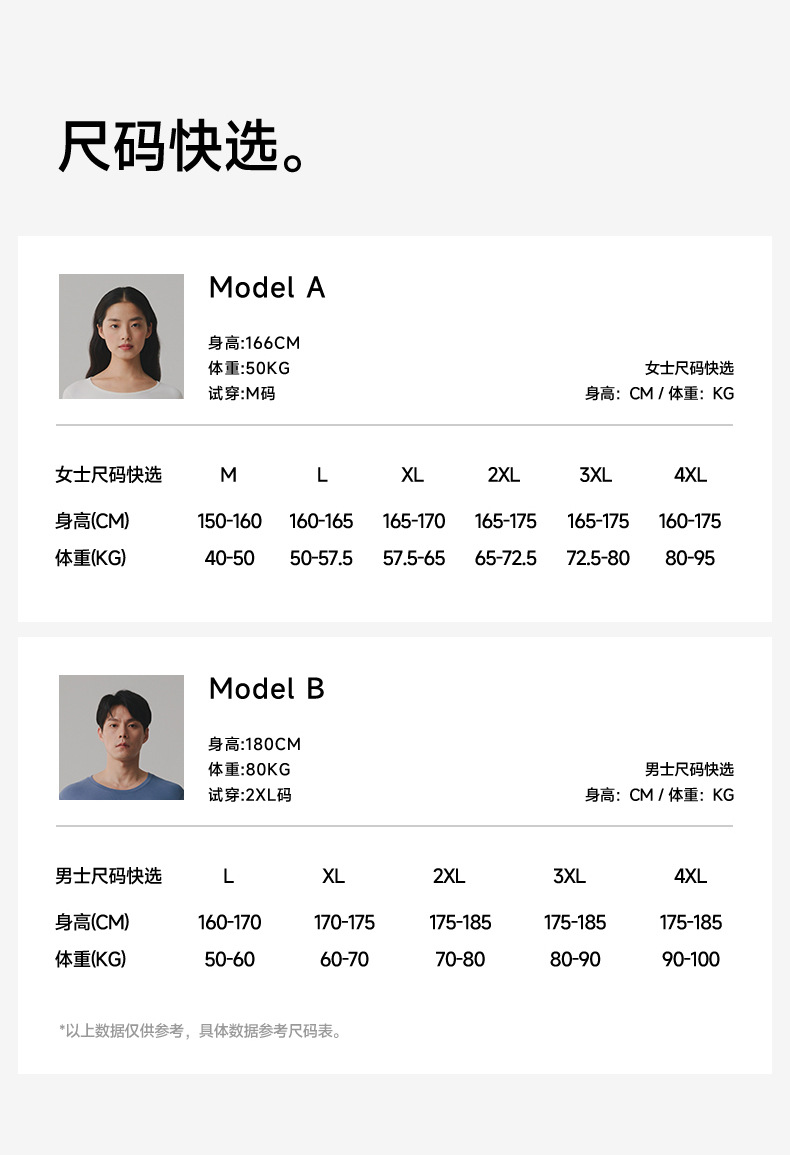 尺码快选。

Model A

身高:166CM
体重:50KG
试穿:M码

女士尺码快选
身高: CM / 体重: KG

| 女士尺码快选 | M | L | XL | 2XL | 3XL | 4XL |
|---|---|---|---|---|---|---|
| 身高(CM) | 150-160 | 160-165 | 165-170 | 165-175 | 165-175 | 160-175 |
| 体重(KG) | 40-50 | 50-57.5 | 57.5-65 | 65-72.5 | 72.5-80 | 80-95 |

Model B

身高:180CM
体重:80KG
试穿:2XL码

男士尺码快选
身高: CM / 体重: KG

| 男士尺码快选 | L | XL | 2XL | 3XL | 4XL |
|---|---|---|---|---|---|
| 身高(CM) | 160-170 | 170-175 | 175-185 | 175-185 | 175-185 |
| 体重(KG) | 50-60 | 60-70 | 70-80 | 80-90 | 90-100 |

*以上数据仅供参考，具体数据参考尺码表。